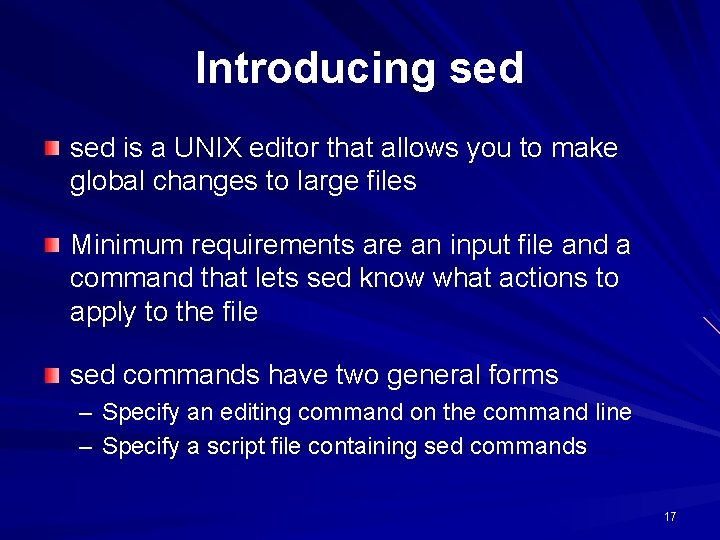 Introducing sed

sed is a UNIX editor that allows you to make global changes to large files

Minimum requirements are an input file and a command that lets sed know what actions to apply to the file

sed commands have two general forms

– Specify an editing command on the command line
– Specify a script file containing sed commands

17